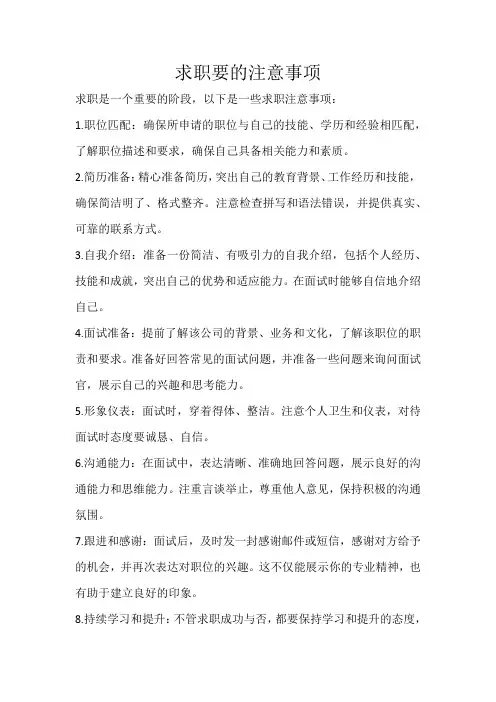 求职要的注意事项

求职是一个重要的阶段，以下是一些求职注意事项：

1.职位匹配：确保所申请的职位与自己的技能、学历和经验相匹配，了解职位描述和要求，确保自己具备相关能力和素质。

2.简历准备：精心准备简历，突出自己的教育背景、工作经历和技能，确保简洁明了、格式整齐。注意检查拼写和语法错误，并提供真实、可靠的联系方式。

3.自我介绍：准备一份简洁、有吸引力的自我介绍，包括个人经历、技能和成就，突出自己的优势和适应能力。在面试时能够自信地介绍自己。

4.面试准备：提前了解该公司的背景、业务和文化，了解该职位的职责和要求。准备好回答常见的面试问题，并准备一些问题来询问面试官，展示自己的兴趣和思考能力。

5.形象仪表：面试时，穿着得体、整洁。注意个人卫生和仪表，对待面试时态度要诚恳、自信。

6.沟通能力：在面试中，表达清晰、准确地回答问题，展示良好的沟通能力和思维能力。注重言谈举止，尊重他人意见，保持积极的沟通氛围。

7.跟进和感谢：面试后，及时发一封感谢邮件或短信，感谢对方给予的机会，并再次表达对职位的兴趣。这不仅能展示你的专业精神，也有助于建立良好的印象。

8.持续学习和提升：不管求职成功与否，都要保持学习和提升的态度，